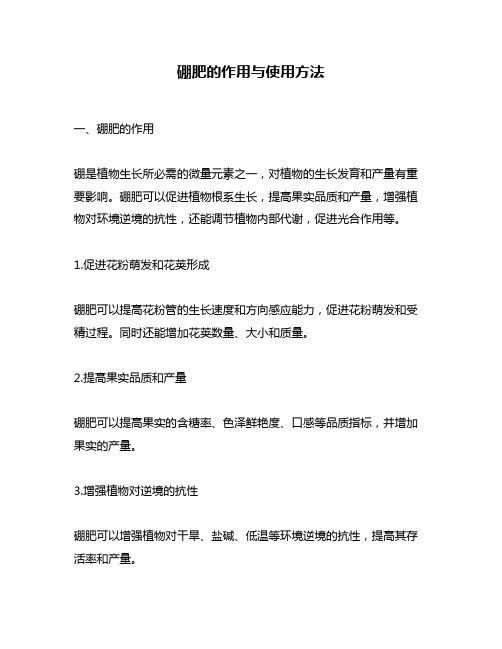 硼肥的作用与使用方法

一、硼肥的作用

硼是植物生长所必需的微量元素之一，对植物的生长发育和产量有重要影响。硼肥可以促进植物根系生长，提高果实品质和产量，增强植物对环境逆境的抗性，还能调节植物内部代谢，促进光合作用等。

1.促进花粉萌发和花荚形成

硼肥可以提高花粉管的生长速度和方向感应能力，促进花粉萌发和受精过程。同时还能增加花荚数量、大小和质量。

2.提高果实品质和产量

硼肥可以提高果实的含糖率、色泽鲜艳度、口感等品质指标，并增加果实的产量。

3.增强植物对逆境的抗性

硼肥可以增强植物对干旱、盐碱、低温等环境逆境的抗性，提高其存活率和产量。